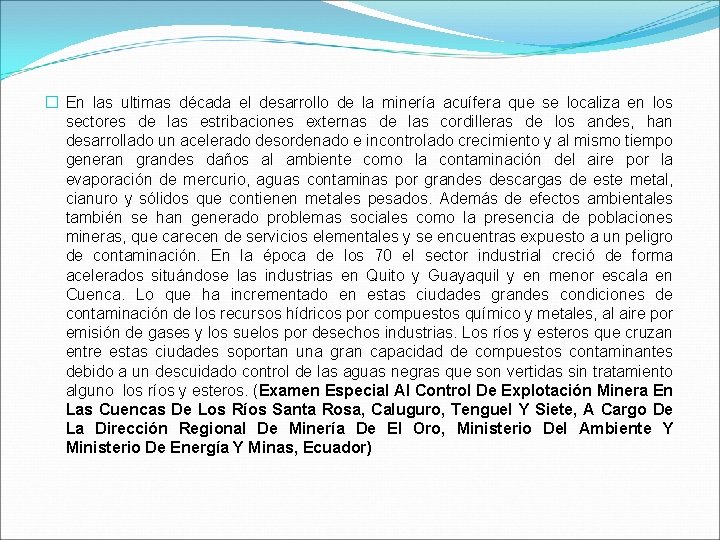 En las ultimas década el desarrollo de la minería acuífera que se localiza en los sectores de las estribaciones externas de las cordilleras de los andes, han desarrollado un acelerado desordenado e incontrolado crecimiento y al mismo tiempo generan grandes daños al ambiente como la contaminación del aire por la evaporación de mercurio, aguas contaminas por grandes descargas de este metal, cianuro y sólidos que contienen metales pesados. Además de efectos ambientales también se han generado problemas sociales como la presencia de poblaciones mineras, que carecen de servicios elementales y se encuentras expuesto a un peligro de contaminación. En la época de los 70 el sector industrial creció de forma acelerados situándose las industrias en Quito y Guayaquil y en menor escala en Cuenca. Lo que ha incrementado en estas ciudades grandes condiciones de contaminación de los recursos hídricos por compuestos químico y metales, al aire por emisión de gases y los suelos por desechos industrias. Los ríos y esteros que cruzan entre estas ciudades soportan una gran capacidad de compuestos contaminantes debido a un descuidado control de las aguas negras que son vertidas sin tratamiento alguno los ríos y esteros. (Examen Especial Al Control De Explotación Minera En Las Cuencas De Los Ríos Santa Rosa, Caluguro, Tenguel Y Siete, A Cargo De La Dirección Regional De Minería De El Oro, Ministerio Del Ambiente Y Ministerio De Energía Y Minas, Ecuador)